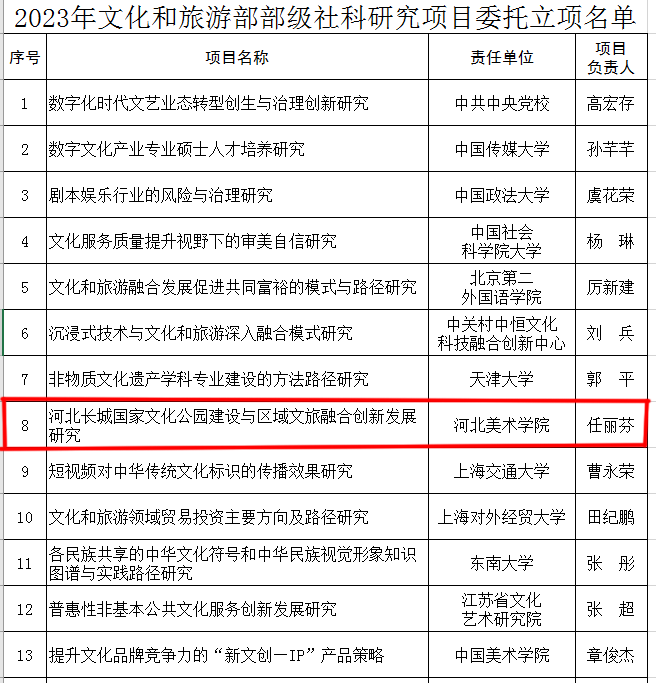 2023年文化和旅游部部级社科研究项目委托立项名单

| 序号 | 项目名称 | 责任单位 | 项目负责人 |
|---|---|---|---|
| 1 | 数字化时代文艺业态转型创生与治理创新研究 | 中共中央党校 | 高宏存 |
| 2 | 数字文化产业专业硕士人才培养研究 | 中国传媒大学 | 孙芊芊 |
| 3 | 剧本娱乐行业的风险与治理研究 | 中国政法大学 | 虞花荣 |
| 4 | 文化服务质量提升视野下的审美自信研究 | 中国社会科学院大学 | 杨 琳 |
| 5 | 文化和旅游融合发展促进共同富裕的模式与路径研究 | 北京第二外国语学院 | 厉新建 |
| 6 | 沉浸式技术与文化和旅游深入融合模式研究 | 中关村中恒文化科技融合创新中心 | 刘 兵 |
| 7 | 非物质文化遗产学科专业建设的方法路径研究 | 天津大学 | 郭 平 |
| 8 | 河北长城国家文化公园建设与区域文旅融合创新发展研究 | 河北美术学院 | 任丽芬 |
| 9 | 短视频对中华传统文化标识的传播效果研究 | 上海交通大学 | 曹永荣 |
| 10 | 文化和旅游领域贸易投资主要方向及路径研究 | 上海对外经贸大学 | 田纪鹏 |
| 11 | 各民族共享的中华文化符号和中华民族视觉形象知识图谱与实践路径研究 | 东南大学 | 张 彤 |
| 12 | 普惠性非基本公共文化服务创新发展研究 | 江苏省文化艺术研究院 | 张 超 |
| 13 | 提升文化品牌竞争力的“新文创—IP”产品策略 | 中国美术学院 | 章俊杰 |